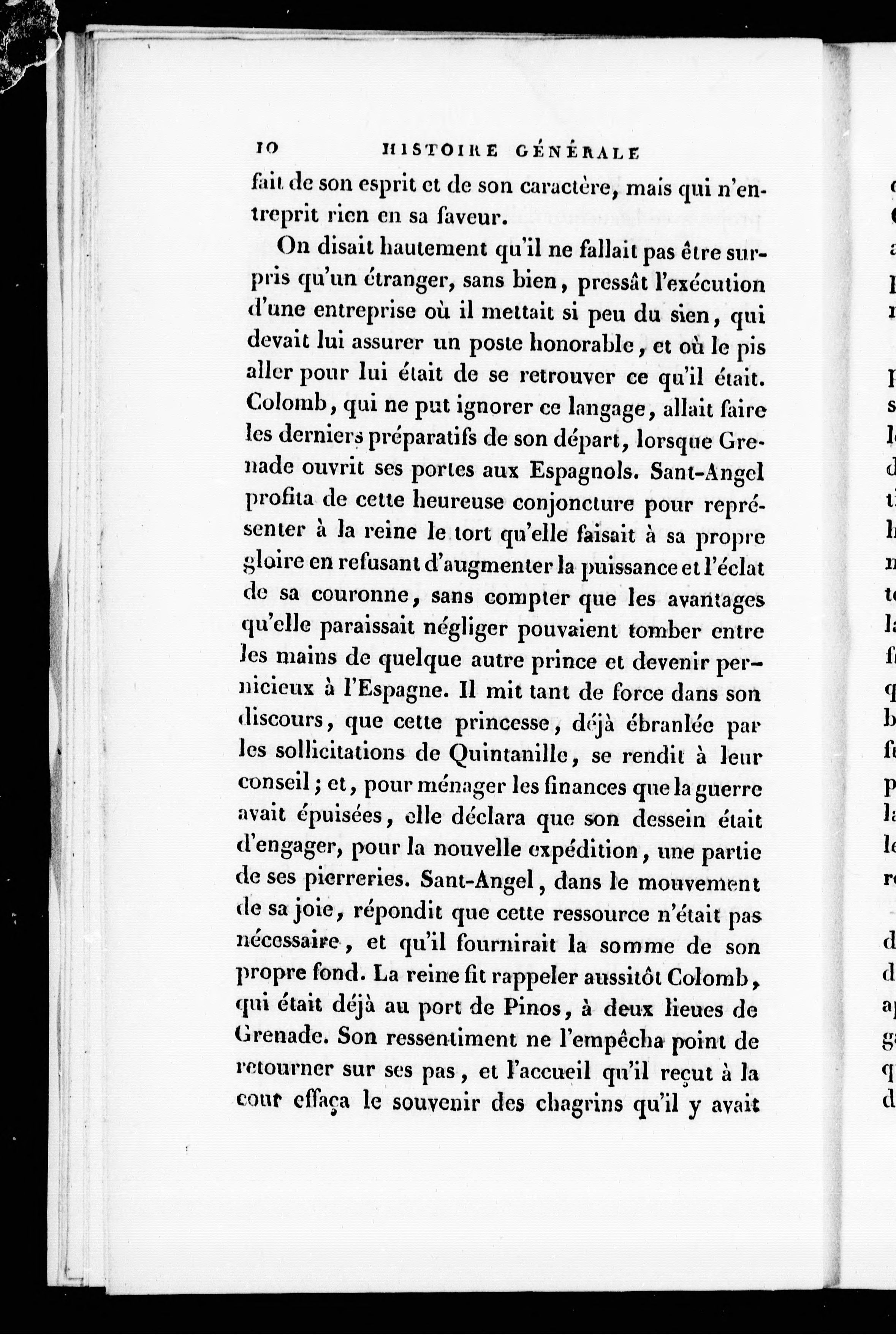 10 HISTOIRE GÉNÉRALE

fait de son esprit et de son caractère, mais qui n'entreprit rien en sa faveur.

On disait hautement qu'il ne fallait pas être surpris qu'un étranger, sans bien, pressât l'exécution d'une entreprise où il mettait si peu du sien, qui devait lui assurer un poste honorable, et où le pis aller pour lui était de se retrouver ce qu'il était. Colomb, qui ne put ignorer ce langage, allait faire les derniers préparatifs de son départ, lorsque Grenade ouvrit ses portes aux Espagnols. Sant-Angel profita de cette heureuse conjoncture pour représenter à la reine le tort qu'elle faisait à sa propre gloire en refusant d'augmenter la puissance et l'éclat de sa couronne, sans compter que les avantages qu'elle paraissait négliger pouvaient tomber entre les mains de quelque autre prince et devenir pernicieux à l'Espagne. Il mit tant de force dans son discours, que cette princesse, déjà ébranlée par les sollicitations de Quintanille, se rendit à leur conseil; et, pour ménager les finances que la guerre avait épuisées, elle déclara que son dessein était d'engager, pour la nouvelle expédition, une partie de ses pierreries. Sant-Angel, dans le mouvement de sa joie, répondit que cette ressource n'était pas nécessaire, et qu'il fournirait la somme de son propre fond. La reine fit rappeler aussitôt Colomb, qui était déjà au port de Pinos, à deux lieues de Grenade. Son ressentiment ne l'empêcha point de retourner sur ses pas, et l'accueil qu'il reçut à la cour effaça le souvenir des chagrins qu'il y avait